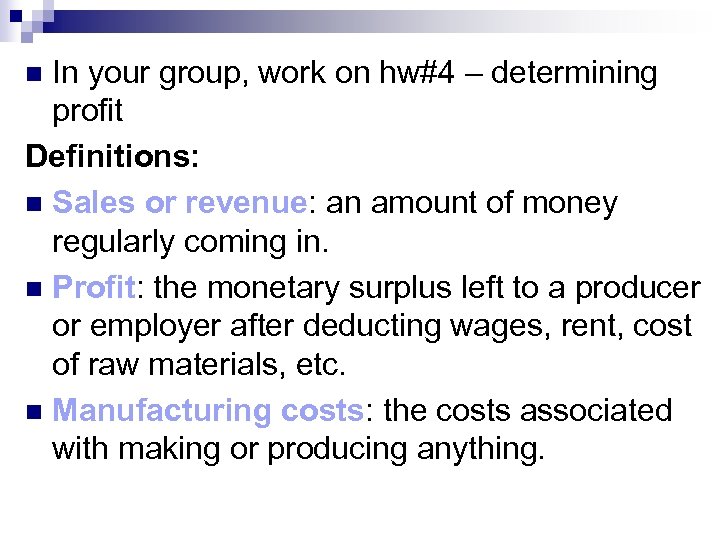 • In your group, work on hw#4 – determining profit

Definitions:

• Sales or revenue: an amount of money regularly coming in.

• Profit: the monetary surplus left to a producer or employer after deducting wages, rent, cost of raw materials, etc.

• Manufacturing costs: the costs associated with making or producing anything.